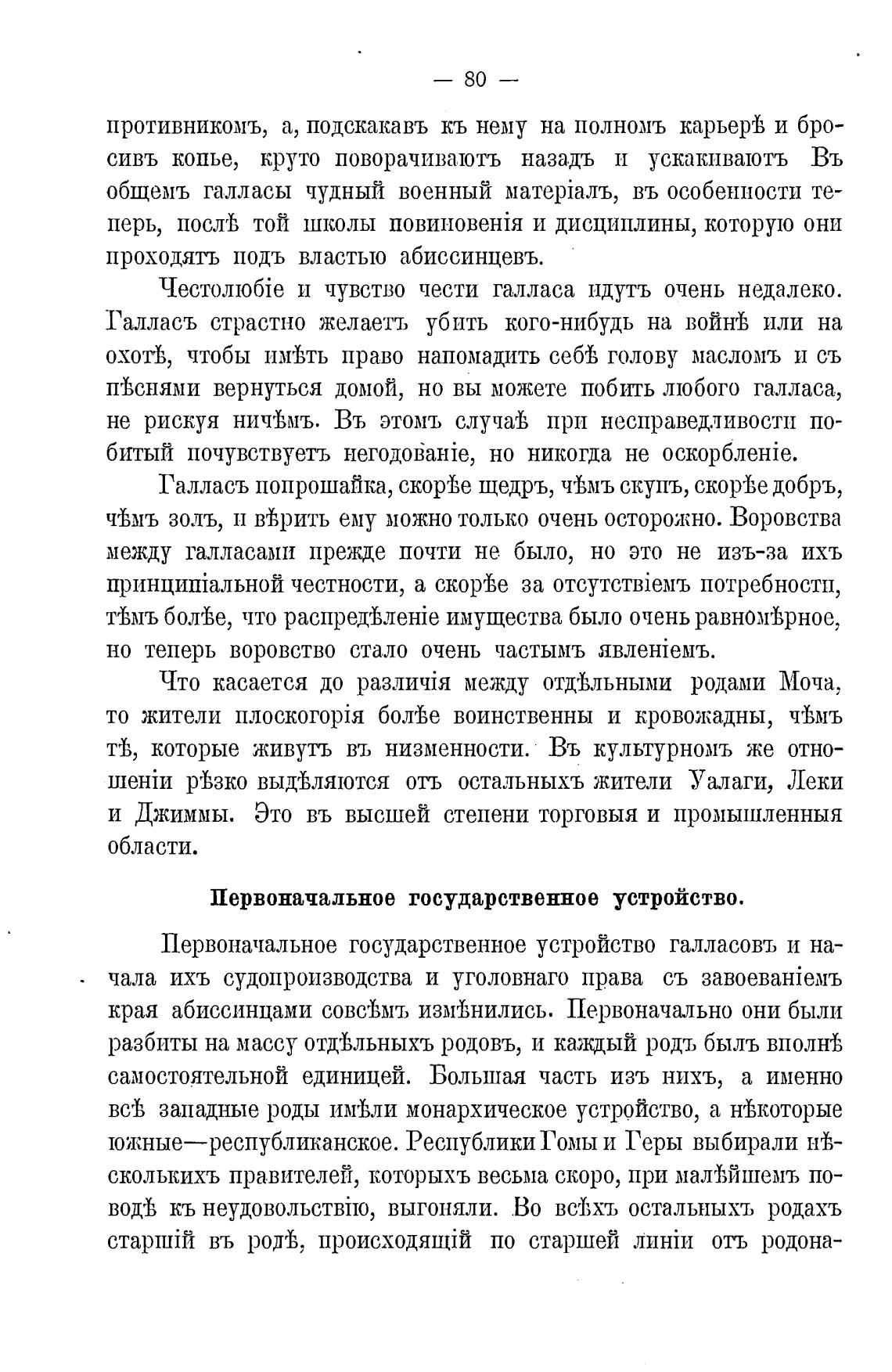 — 80 —

противникомъ, а, подскакавъ къ нему на полномъ карьерѣ и бросивъ копье, круто поворачиваютъ назадъ и ускакиваютъ Въ общемъ галласы чудный военный матеріалъ, въ особенности теперь, послѣ той школы повиновенія и дисциплины, которую они проходятъ подъ властью абиссинцевъ.

Честолюбіе и чувство чести галласа идутъ очень недалеко. Галласъ страстно желаетъ убить кого-нибудь на войнѣ или на охотѣ, чтобы имѣть право напомадить себѣ голову масломъ и съ пѣснями вернуться домой, но вы можете побить любого галласа, не рискуя ничѣмъ. Въ этомъ случаѣ при несправедливости побитый почувствуетъ негодованіе, но никогда не оскорбленіе.

Галласъ попрошайка, скорѣе щедръ, чѣмъ скупъ, скорѣе добръ, чѣмъ золъ, и вѣрить ему можно только очень осторожно. Воровства между галласами прежде почти не было, но это не изъ-за ихъ принципіальной честности, а скорѣе за отсутствіемъ потребности, тѣмъ болѣе, что распредѣленіе имущества было очень равномѣрное, но теперь воровство стало очень частымъ явленіемъ.

Что касается до различія между отдѣльными родами Моча, то жители плоскогорія болѣе воинственны и кровожадны, чѣмъ тѣ, которые живутъ въ низменности. Въ культурномъ же отношеніи рѣзко выдѣляются отъ остальныхъ жители Уалаги, Леки и Джиммы. Это въ высшей степени торговыя и промышленныя области.

Первоначальное государственное устройство.

Первоначальное государственное устройство галласовъ и начала ихъ судопроизводства и уголовнаго права съ завоеваніемъ края абиссинцами совсѣмъ измѣнились. Первоначально они были разбиты на массу отдѣльныхъ родовъ, и каждый родъ былъ вполнѣ самостоятельной единицей. Большая часть изъ нихъ, а именно всѣ западные роды имѣли монархическое устройство, а нѣкоторые южные—республиканское. Республики Гомы и Геры выбирали нѣсколькихъ правителей, которыхъ весьма скоро, при малѣйшемъ поводѣ къ неудовольствію, выгоняли. Во всѣхъ остальныхъ родахъ старшій въ родѣ, происходящій по старшей линіи отъ родона-